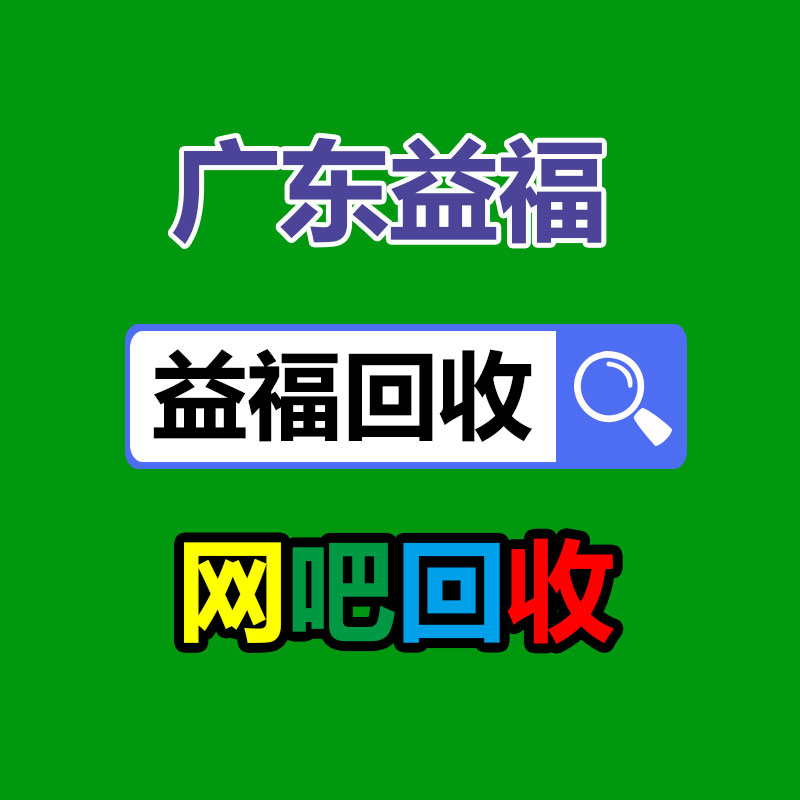 广东益福

益福回收

网吧回收